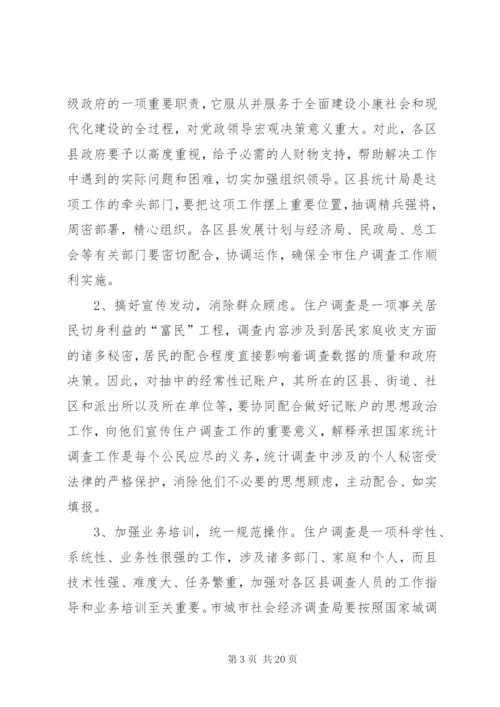 级政府的一项重要职责，它服从并服务于全面建设小康社会和现代化建设的全过程，对党政领导宏观决策意义重大。对此，各区县政府要予以高度重视，给予必需的人财物支持，帮助解决工作中遇到的实际问题和困难，切实加强组织领导。区县统计局是这项工作的牵头部门，要把这项工作摆上重要位置，抽调精兵强将，周密部署，精心组织。各区县发展计划与经济局、民政局、总工会等有关部门要密切配合，协调运作，确保全市住户调查工作顺利实施。

2、搞好宣传发动，消除群众顾虑。住户调查是一项事关居民切身利益的“富民”工程，调查内容涉及到居民家庭收支方面的诸多秘密，居民的配合程度直接影响着调查数据的质量和政府决策。因此，对抽中的经常性记账户，其所在的区县、街道、社区和派出所以及所在单位等，要协同配合做好记账户的思想政治工作，向他们宣传住户调查工作的重要意义，解释承担国家统计调查工作是每个公民应尽的义务，统计调查中涉及的个人秘密受法律的严格保护，消除他们不必要的思想顾虑，主动配合、如实填报。

3、加强业务培训，统一规范操作。住户调查是一项科学性、系统性、业务性很强的工作，涉及诸多部门、家庭和个人，而且技术性强、难度大、任务繁重，加强对各区县调查人员的工作指导和业务培训至关重要。市城市社会经济调查局要按照国家城调

第 3 页 共 20 页